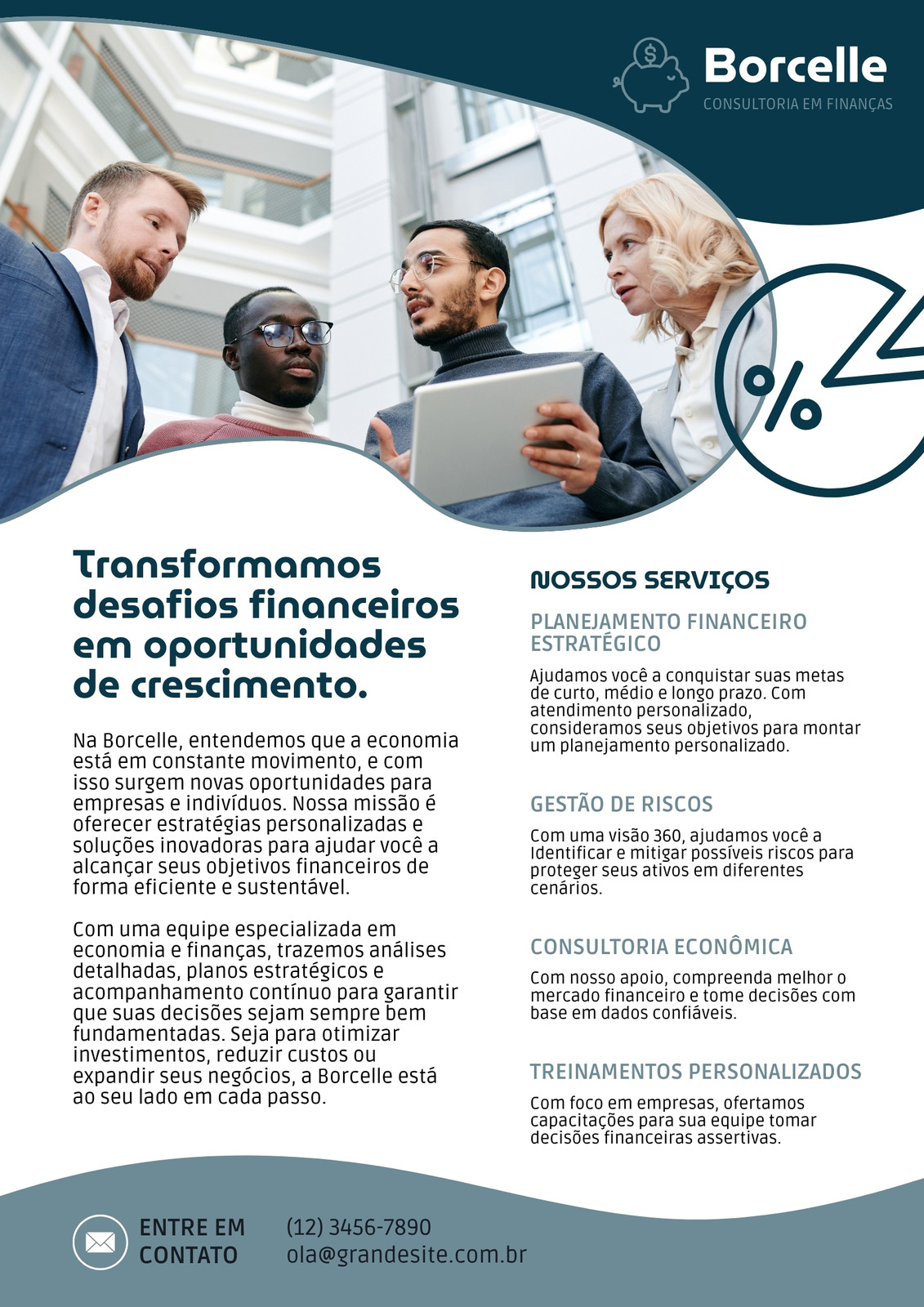 Borcelle
CONSULTORIA EM FINANÇAS

%

Transformamos desafios financeiros em oportunidades de crescimento.

Na Borcelle, entendemos que a economia está em constante movimento, e com isso surgem novas oportunidades para empresas e indivíduos. Nossa missão é oferecer estratégias personalizadas e soluções inovadoras para ajudar você a alcançar seus objetivos financeiros de forma eficiente e sustentável.

Com uma equipe especializada em economia e finanças, trazemos análises detalhadas, planos estratégicos e acompanhamento contínuo para garantir que suas decisões sejam sempre bem fundamentadas. Seja para otimizar investimentos, reduzir custos ou expandir seus negócios, a Borcelle está ao seu lado em cada passo.

NOSSOS SERVIÇOS

PLANEJAMENTO FINANCEIRO ESTRATÉGICO

Ajudamos você a conquistar suas metas de curto, médio e longo prazo. Com atendimento personalizado, consideramos seus objetivos para montar um planejamento personalizado.

GESTÃO DE RISCOS

Com uma visão 360, ajudamos você a Identificar e mitigar possíveis riscos para proteger seus ativos em diferentes cenários.

CONSULTORIA ECONÔMICA

Com nosso apoio, compreenda melhor o mercado financeiro e tome decisões com base em dados confiáveis.

TREINAMENTOS PERSONALIZADOS

Com foco em empresas, ofertamos capacitações para sua equipe tomar decisões financeiras assertivas.

ENTRE EM CONTATO

(12) 3456-7890
ola@grandesite.com.br